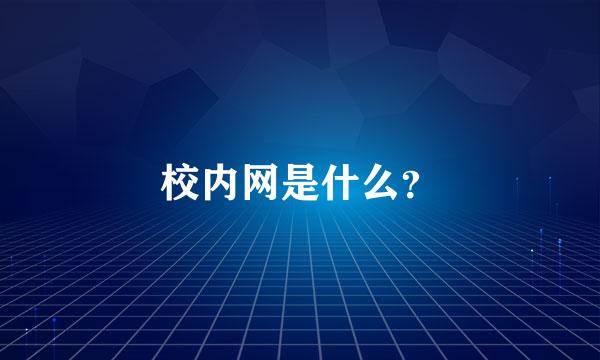 校内网是什么？